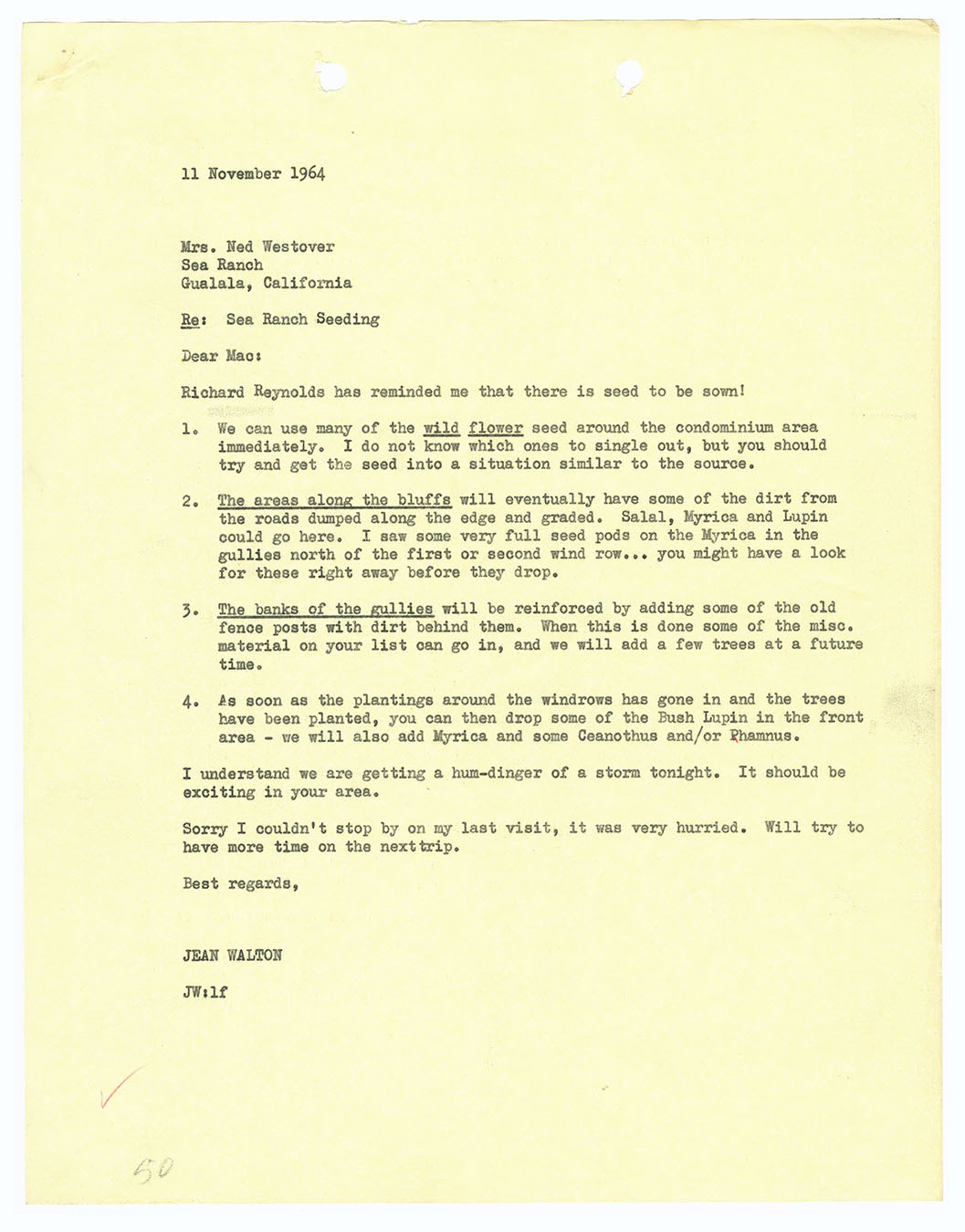 11 November 1964

Mrs. Ned Westover
Sea Ranch
Gualala, California

Re: Sea Ranch Seeding

Dear Mac:

Richard Reynolds has reminded me that there is seed to be sown!

1. We can use many of the wild flower seed around the condominium area immediately. I do not know which ones to single out, but you should try and get the seed into a situation similar to the source.

2. The areas along the bluffs will eventually have some of the dirt from the roads dumped along the edge and graded. Salal, Myrica and Lupin could go here. I saw some very full seed pods on the Myrica in the gullies north of the first or second wind row... you might have a look for these right away before they drop.

3. The banks of the gullies will be reinforced by adding some of the old fence posts with dirt behind them. When this is done some of the misc. material on your list can go in, and we will add a few trees at a future time.

4. As soon as the plantings around the windrows has gone in and the trees have been planted, you can then drop some of the Bush Lupin in the front area - we will also add Myrica and some Ceanothus and/or Rhamnus.

I understand we are getting a hum-dinger of a storm tonight. It should be exciting in your area.

Sorry I couldn't stop by on my last visit, it was very hurried. Will try to have more time on the nexttrip.

Best regards,

JEAN WALTON

JW:lf

50